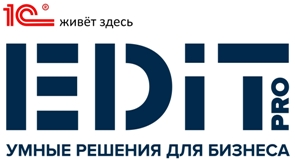 1С® живёт здесь

EDIT PRO

УМНЫЕ РЕШЕНИЯ ДЛЯ БИЗНЕСА